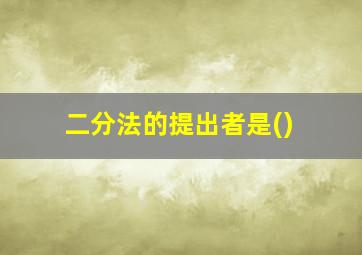 二分法的提出者是()